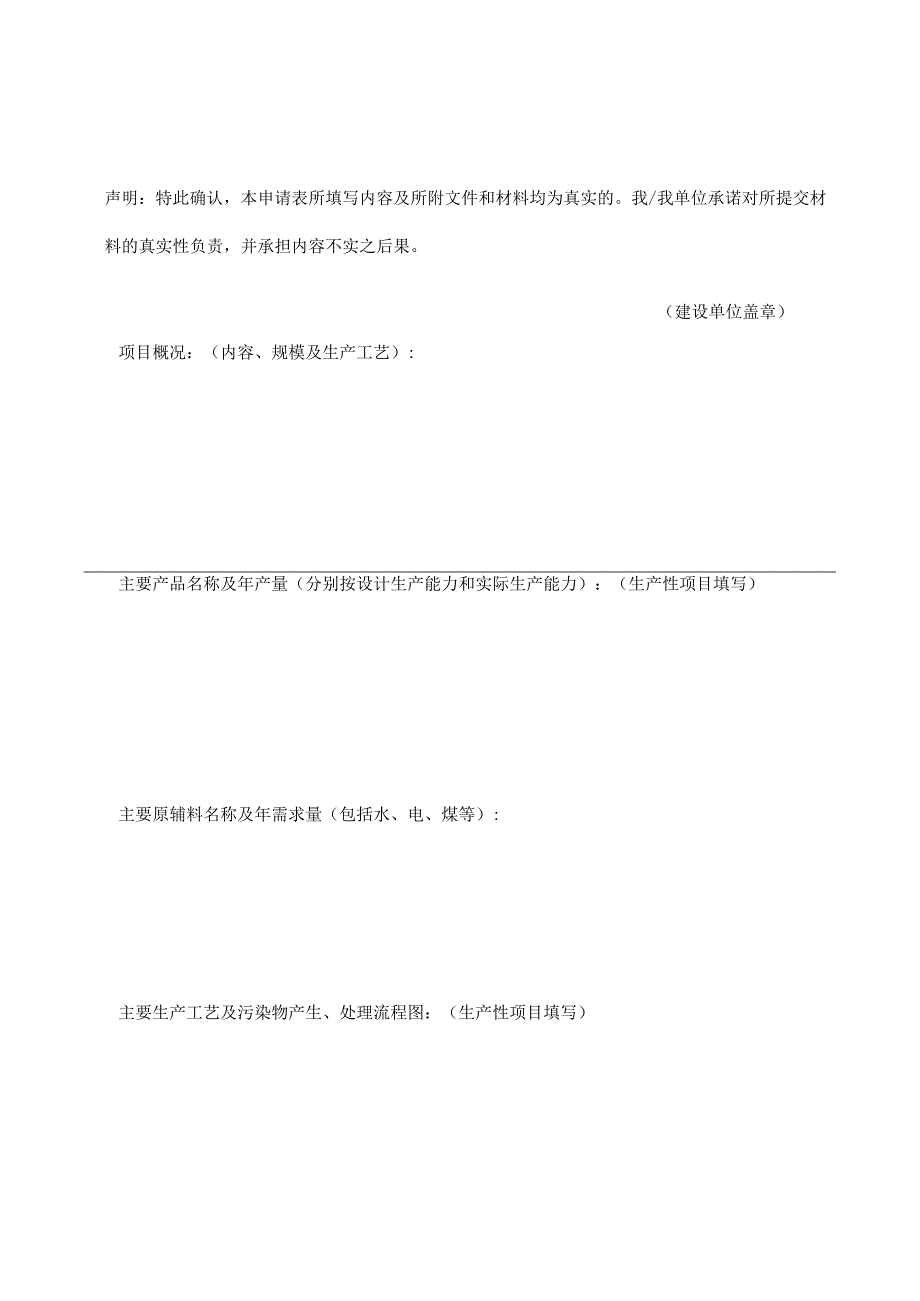 声明：特此确认，本申请表所填写内容及所附文件和材料均为真实的。我/我单位承诺对所提交材料的真实性负责，并承担内容不实之后果。

（建设单位盖章）

项目概况：（内容、规模及生产工艺）：

主要产品名称及年产量（分别按设计生产能力和实际生产能力）：（生产性项目填写）

主要原辅料名称及年需求量（包括水、电、煤等）：

主要生产工艺及污染物产生、处理流程图：（生产性项目填写）